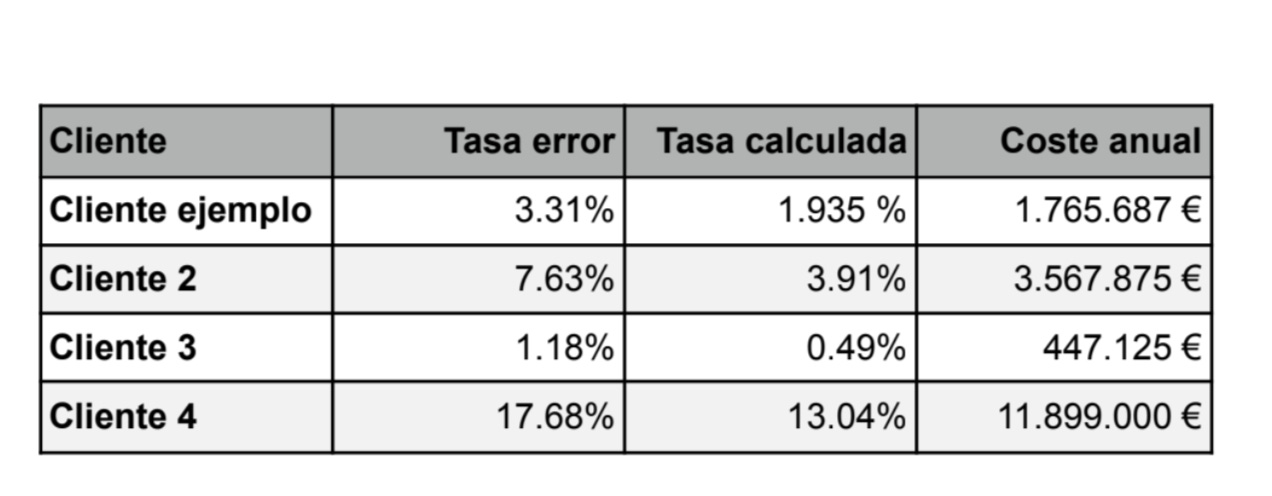 | Cliente | Tasa error | Tasa calculada | Coste anual |
|---|---|---|---|
| Cliente ejemplo | 3.31% | 1.935 % | 1.765.687 € |
| Cliente 2 | 7.63% | 3.91% | 3.567.875 € |
| Cliente 3 | 1.18% | 0.49% | 447.125 € |
| Cliente 4 | 17.68% | 13.04% | 11.899.000 € |